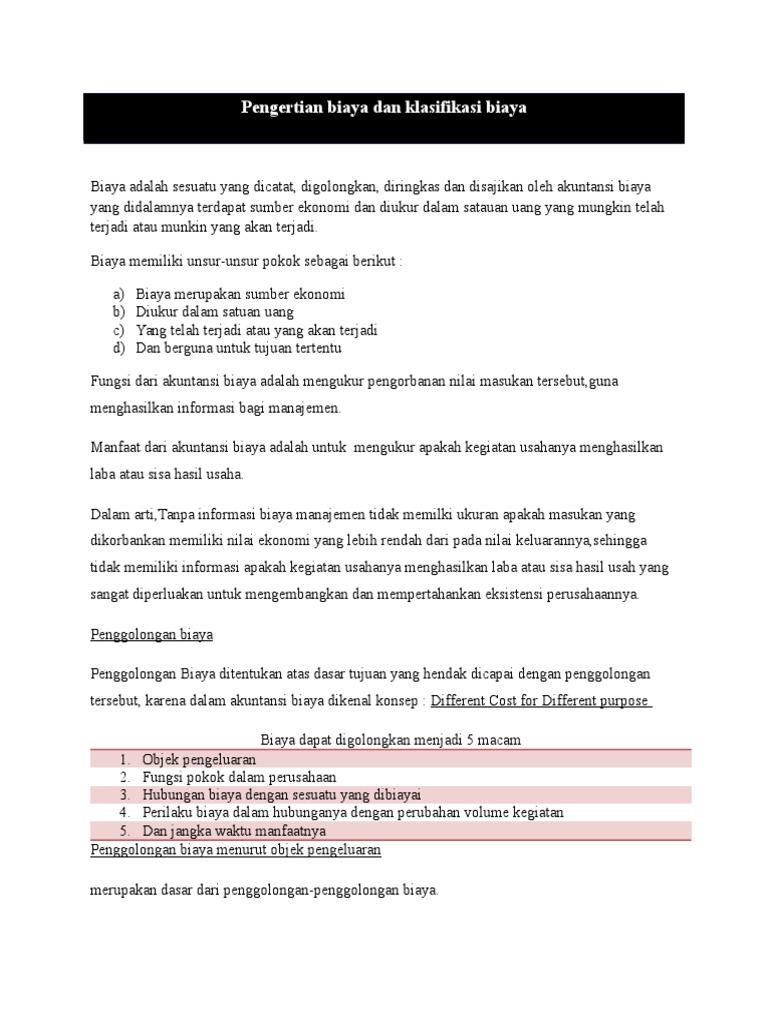 Pengertian biaya dan klasifikasi biaya

Biaya adalah sesuatu yang dicatat, digolongkan, diringkas dan disajikan oleh akuntansi biaya yang didalamnya terdapat sumber ekonomi dan diukur dalam satauan uang yang mungkin telah terjadi atau munkin yang akan terjadi.

Biaya memiliki unsur-unsur pokok sebagai berikut :

a) Biaya merupakan sumber ekonomi
b) Diukur dalam satuan uang
c) Yang telah terjadi atau yang akan terjadi
d) Dan berguna untuk tujuan tertentu

Fungsi dari akuntansi biaya adalah mengukur pengorbanan nilai masukan tersebut,guna menghasilkan informasi bagi manajemen.

Manfaat dari akuntansi biaya adalah untuk mengukur apakah kegiatan usahanya menghasilkan laba atau sisa hasil usaha.

Dalam arti,Tanpa informasi biaya manajemen tidak memilki ukuran apakah masukan yang dikorbankan memiliki nilai ekonomi yang lebih rendah dari pada nilai keluarannya,sehingga tidak memiliki informasi apakah kegiatan usahanya menghasilkan laba atau sisa hasil usah yang sangat diperluakan untuk mengembangkan dan mempertahankan eksistensi perusahaannya.

Penggolongan biaya

Penggolongan Biaya ditentukan atas dasar tujuan yang hendak dicapai dengan penggolongan tersebut, karena dalam akuntansi biaya dikenal konsep : Different Cost for Different purpose

Biaya dapat digolongkan menjadi 5 macam

1. Objek pengeluaran
2. Fungsi pokok dalam perusahaan
3. Hubungan biaya dengan sesuatu yang dibiayai
4. Perilaku biaya dalam hubunganya dengan perubahan volume kegiatan
5. Dan jangka waktu manfaatnya

Penggolongan biaya menurut objek pengeluaran

merupakan dasar dari penggolongan-penggolongan biaya.